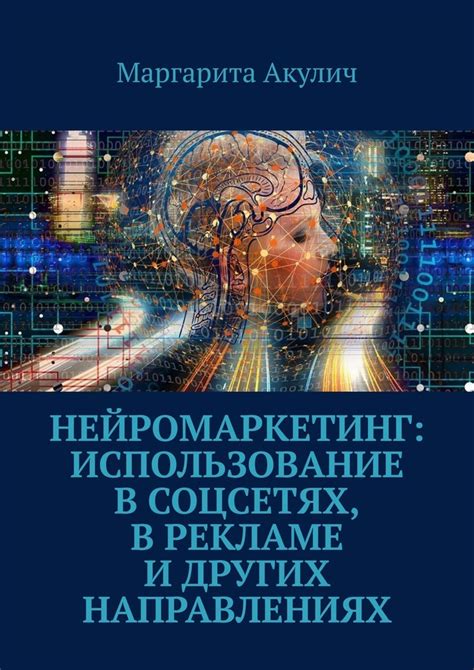 Маргарита Акулич

НЕЙРОМАРКЕТИНГ: ИСПОЛЬЗОВАНИЕ В СОЦСЕТЯХ, В РЕКЛАМЕ И ДРУГИХ НАПРАВЛЕНИЯХ